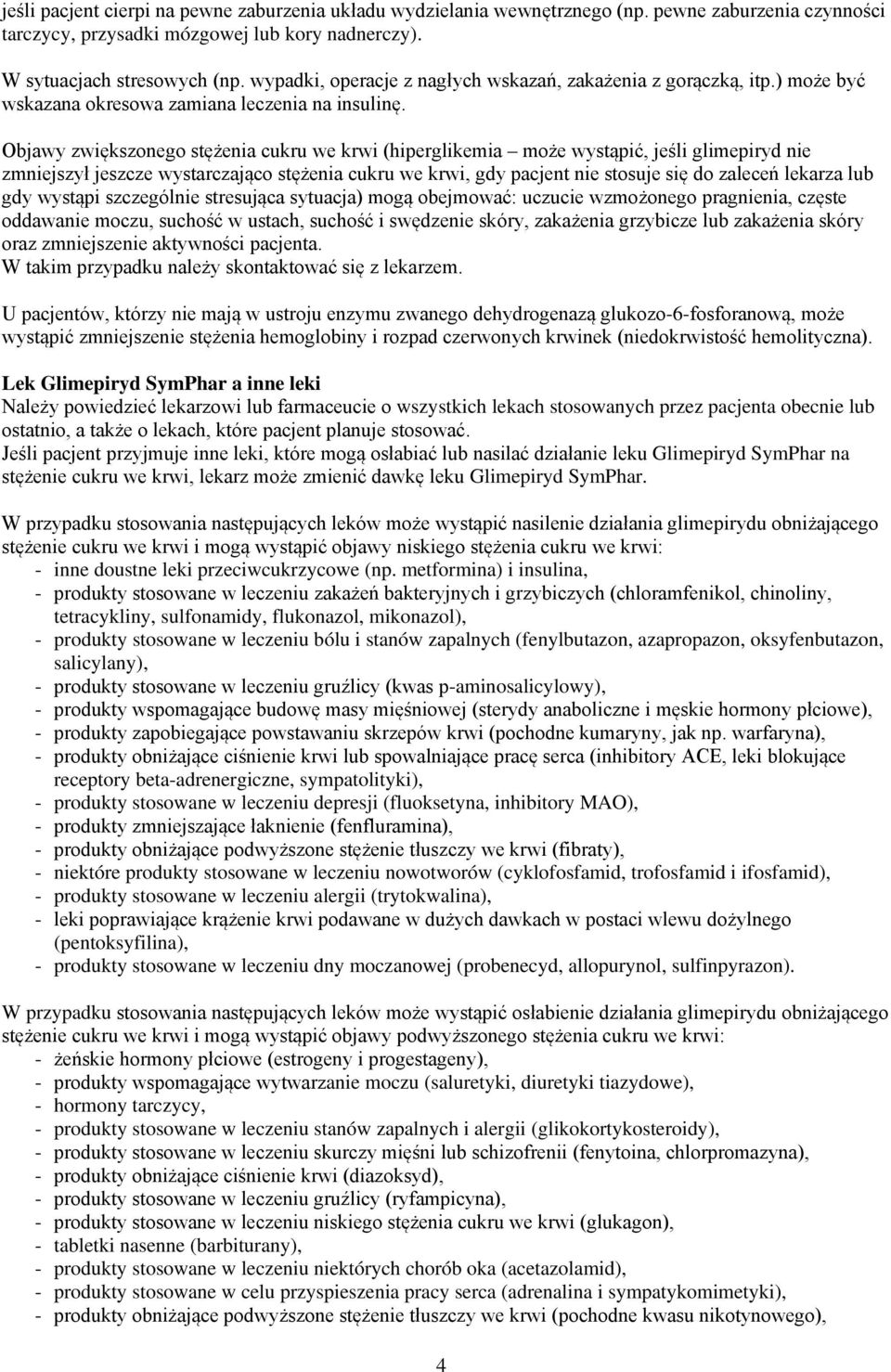 jeśli pacjent cierpi na pewne zaburzenia układu wydzielania wewnętrznego (np. pewne zaburzenia czynności tarczycy, przysadki mózgowej lub kory nadnerczy).

W sytuacjach stresowych (np. wypadki, operacje z nagłych wskazań, zakażenia z gorączką, itp.) może być wskazana okresowa zamiana leczenia na insulinę.

Objawy zwiększonego stężenia cukru we krwi (hiperglikemia – może wystąpić, jeśli glimepiryd nie zmniejszył jeszcze wystarczająco stężenia cukru we krwi, gdy pacjent nie stosuje się do zaleceń lekarza lub gdy wystąpi szczególnie stresująca sytuacja) mogą obejmować: uczucie wzmożonego pragnienia, częste oddawanie moczu, suchość w ustach, suchość i swędzenie skóry, zakażenia grzybicze lub zakażenia skóry oraz zmniejszenie aktywności pacjenta.
W takim przypadku należy skontaktować się z lekarzem.

U pacjentów, którzy nie mają w ustroju enzymu zwanego dehydrogenazą glukozo-6-fosforanową, może wystąpić zmniejszenie stężenia hemoglobiny i rozpad czerwonych krwinek (niedokrwistość hemolityczna).

Lek Glimepiryd SymPhar a inne leki
Należy powiedzieć lekarzowi lub farmaceucie o wszystkich lekach stosowanych przez pacjenta obecnie lub ostatnio, a także o lekach, które pacjent planuje stosować.
Jeśli pacjent przyjmuje inne leki, które mogą osłabiać lub nasilać działanie leku Glimepiryd SymPhar na stężenie cukru we krwi, lekarz może zmienić dawkę leku Glimepiryd SymPhar.

W przypadku stosowania następujących leków może wystąpić nasilenie działania glimepirydu obniżającego stężenie cukru we krwi i mogą wystąpić objawy niskiego stężenia cukru we krwi:
- inne doustne leki przeciwcukrzycowe (np. metformina) i insulina,
- produkty stosowane w leczeniu zakażeń bakteryjnych i grzybiczych (chloramfenikol, chinoliny, tetracykliny, sulfonamidy, flukonazol, mikonazol),
- produkty stosowane w leczeniu bólu i stanów zapalnych (fenylbutazon, azapropazon, oksyfenbutazon, salicylany),
- produkty stosowane w leczeniu gruźlicy (kwas p-aminosalicylowy),
- produkty wspomagające budowę masy mięśniowej (sterydy anaboliczne i męskie hormony płciowe),
- produkty zapobiegające powstawaniu skrzepów krwi (pochodne kumaryny, jak np. warfaryna),
- produkty obniżające ciśnienie krwi lub spowalniające pracę serca (inhibitory ACE, leki blokujące receptory beta-adrenergiczne, sympatolityki),
- produkty stosowane w leczeniu depresji (fluoksetyna, inhibitory MAO),
- produkty zmniejszające łaknienie (fenfluramina),
- produkty obniżające podwyższone stężenie tłuszczy we krwi (fibraty),
- niektóre produkty stosowane w leczeniu nowotworów (cyklofosfamid, trofosfamid i ifosfamid),
- produkty stosowane w leczeniu alergii (trytokwalina),
- leki poprawiające krążenie krwi podawane w dużych dawkach w postaci wlewu dożylnego (pentoksyfilina),
- produkty stosowane w leczeniu dny moczanowej (probenecyd, allopurynol, sulfinpyrazon).

W przypadku stosowania następujących leków może wystąpić osłabienie działania glimepirydu obniżającego stężenie cukru we krwi i mogą wystąpić objawy podwyższonego stężenia cukru we krwi:
- żeńskie hormony płciowe (estrogeny i progestageny),
- produkty wspomagające wytwarzanie moczu (saluretyki, diuretyki tiazydowe),
- hormony tarczycy,
- produkty stosowane w leczeniu stanów zapalnych i alergii (glikokortykosteroidy),
- produkty stosowane w leczeniu skurczy mięśni lub schizofrenii (fenytoina, chlorpromazyna),
- produkty obniżające ciśnienie krwi (diazoksyd),
- produkty stosowane w leczeniu gruźlicy (ryfampicyna),
- produkty stosowane w leczeniu niskiego stężenia cukru we krwi (glukagon),
- tabletki nasenne (barbiturany),
- produkty stosowane w leczeniu niektórych chorób oka (acetazolamid),
- produkty stosowane w celu przyspieszenia pracy serca (adrenalina i sympatykomimetyki),
- produkty obniżające podwyższone stężenie tłuszczy we krwi (pochodne kwasu nikotynowego),

4